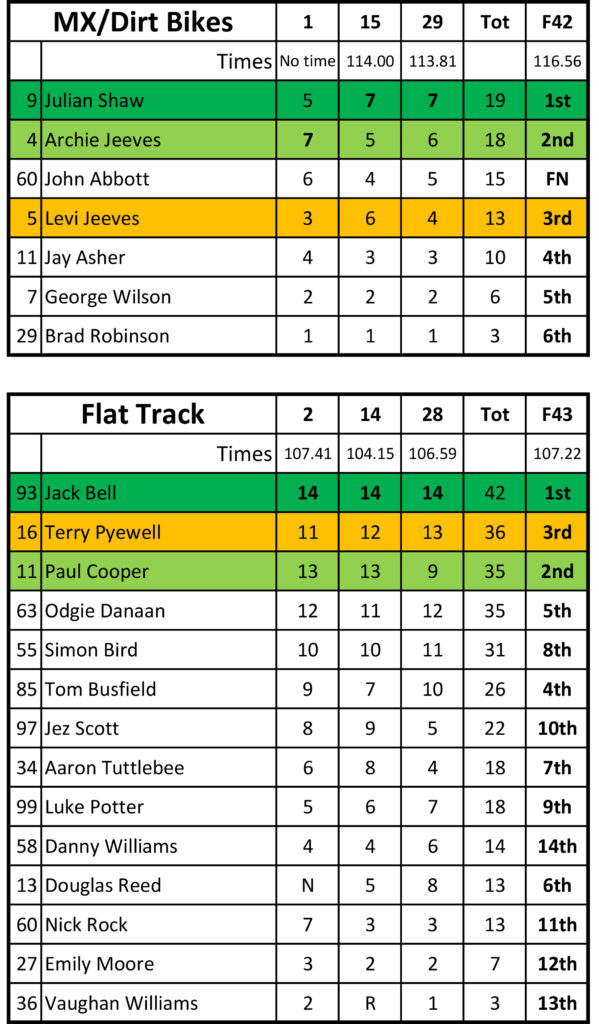 | | MX/Dirt Bikes | 1 | 15 | 29 | Tot | F42 |
|---|---|---|---|---|---|---|
| | Times | No time | 114.00 | 113.81 | | 116.56 |
| 9 | Julian Shaw | 5 | 7 | 7 | 19 | 1st |
| 4 | Archie Jeeves | 7 | 5 | 6 | 18 | 2nd |
| 60 | John Abbott | 6 | 4 | 5 | 15 | FN |
| 5 | Levi Jeeves | 3 | 6 | 4 | 13 | 3rd |
| 11 | Jay Asher | 4 | 3 | 3 | 10 | 4th |
| 7 | George Wilson | 2 | 2 | 2 | 6 | 5th |
| 29 | Brad Robinson | 1 | 1 | 1 | 3 | 6th |

| | Flat Track | 2 | 14 | 28 | Tot | F43 |
|---|---|---|---|---|---|---|
| | Times | 107.41 | 104.15 | 106.59 | | 107.22 |
| 93 | Jack Bell | 14 | 14 | 14 | 42 | 1st |
| 16 | Terry Pyewell | 11 | 12 | 13 | 36 | 3rd |
| 11 | Paul Cooper | 13 | 13 | 9 | 35 | 2nd |
| 63 | Odgie Danaan | 12 | 11 | 12 | 35 | 5th |
| 55 | Simon Bird | 10 | 10 | 11 | 31 | 8th |
| 85 | Tom Busfield | 9 | 7 | 10 | 26 | 4th |
| 97 | Jez Scott | 8 | 9 | 5 | 22 | 10th |
| 34 | Aaron Tuttlebee | 6 | 8 | 4 | 18 | 7th |
| 99 | Luke Potter | 5 | 6 | 7 | 18 | 9th |
| 58 | Danny Williams | 4 | 4 | 6 | 14 | 14th |
| 13 | Douglas Reed | N | 5 | 8 | 13 | 6th |
| 60 | Nick Rock | 7 | 3 | 3 | 13 | 11th |
| 27 | Emily Moore | 3 | 2 | 2 | 7 | 12th |
| 36 | Vaughan Williams | 2 | R | 1 | 3 | 13th |